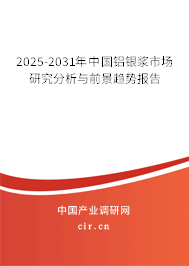 2025-2031年中国铝银浆市场研究分析与前景趋势报告

中国产业调研网

cir.cn